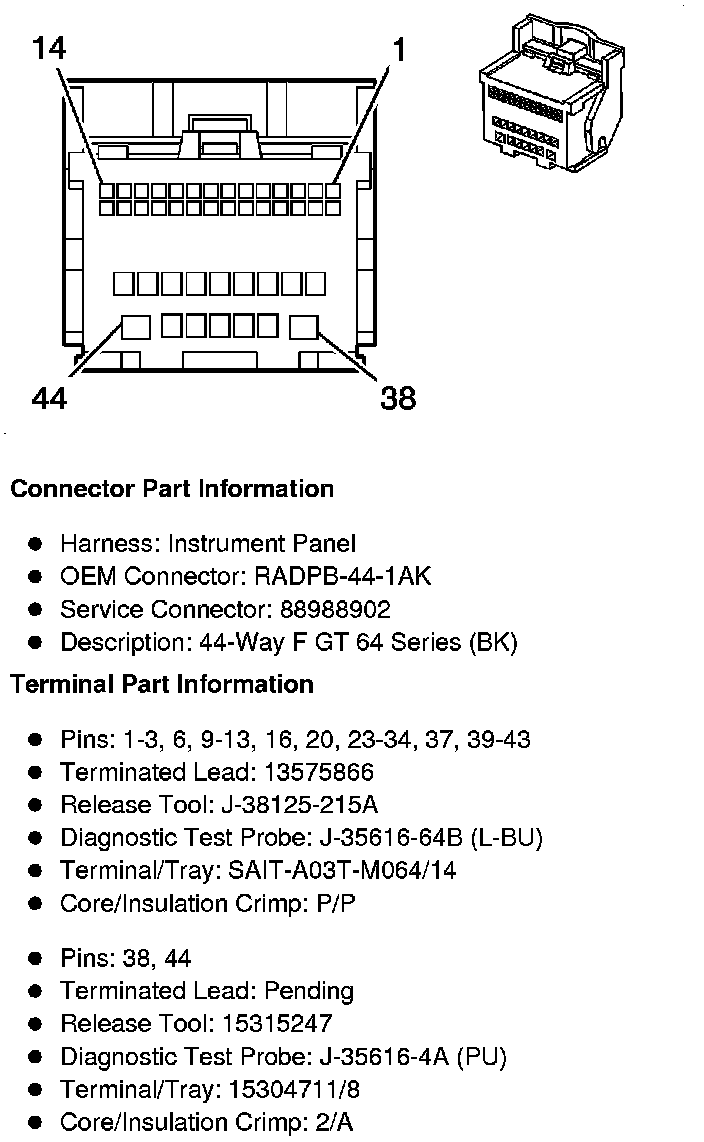 14
1
44
38

Connector Part Information

- Harness: Instrument Panel
- OEM Connector: RADPB-44-1AK
- Service Connector: 88988902
- Description: 44-Way F GT 64 Series (BK)

Terminal Part Information

- Pins: 1-3, 6, 9-13, 16, 20, 23-34, 37, 39-43
- Terminated Lead: 13575866
- Release Tool: J-38125-215A
- Diagnostic Test Probe: J-35616-64B (L-BU)
- Terminal/Tray: SAIT-A03T-M064/14
- Core/Insulation Crimp: P/P

- Pins: 38, 44
- Terminated Lead: Pending
- Release Tool: 15315247
- Diagnostic Test Probe: J-35616-4A (PU)
- Terminal/Tray: 15304711/8
- Core/Insulation Crimp: 2/A